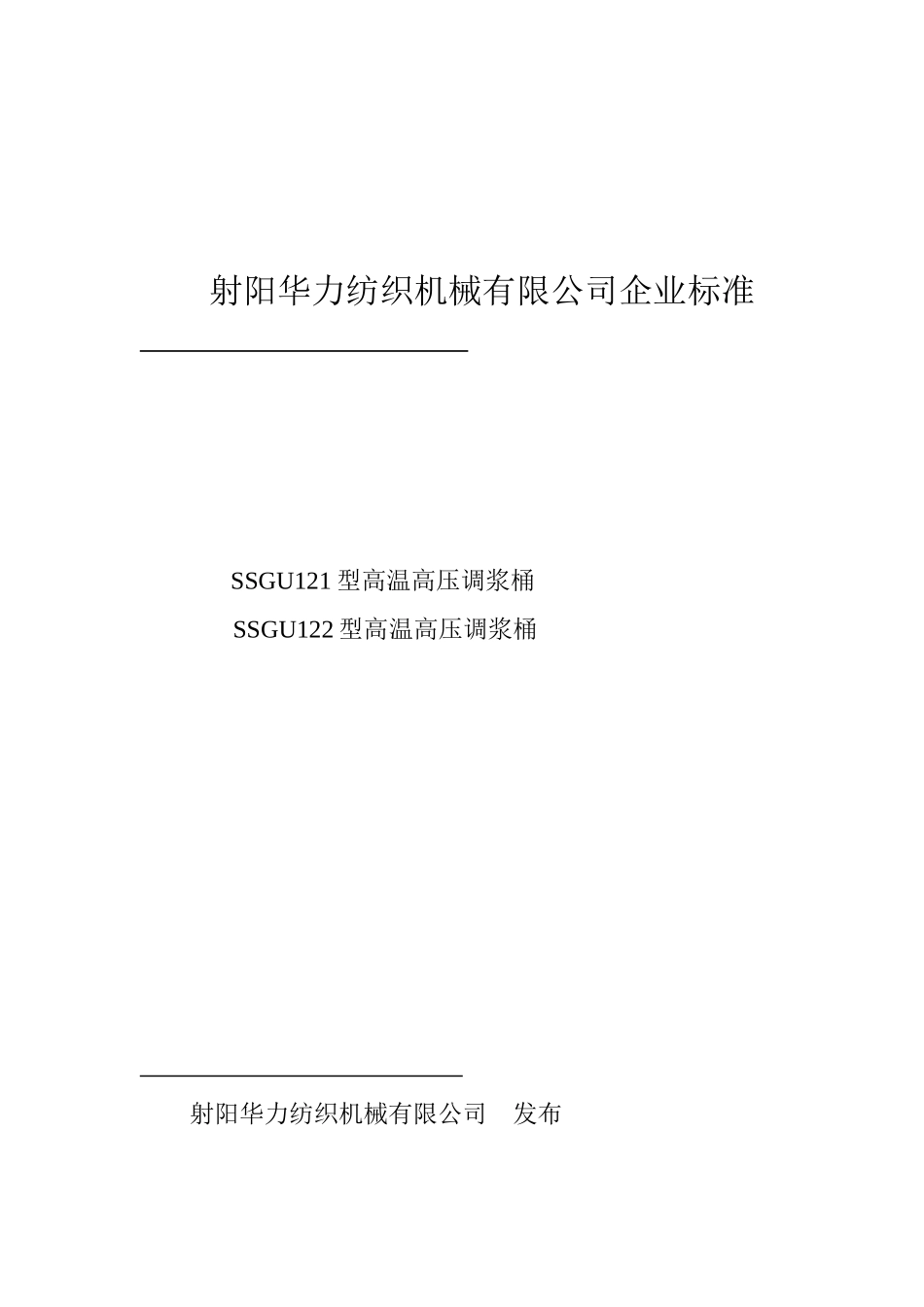 射阳华力纺织机械有限公司企业标准

SSGU121 型高温高压调浆桶
SSGU122 型高温高压调浆桶

射阳华力纺织机械有限公司　发布